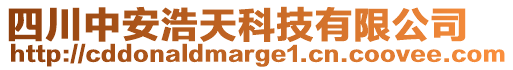 四川中安浩天科技有限公司
http://cddonaldmarge1.cn.coovee.com